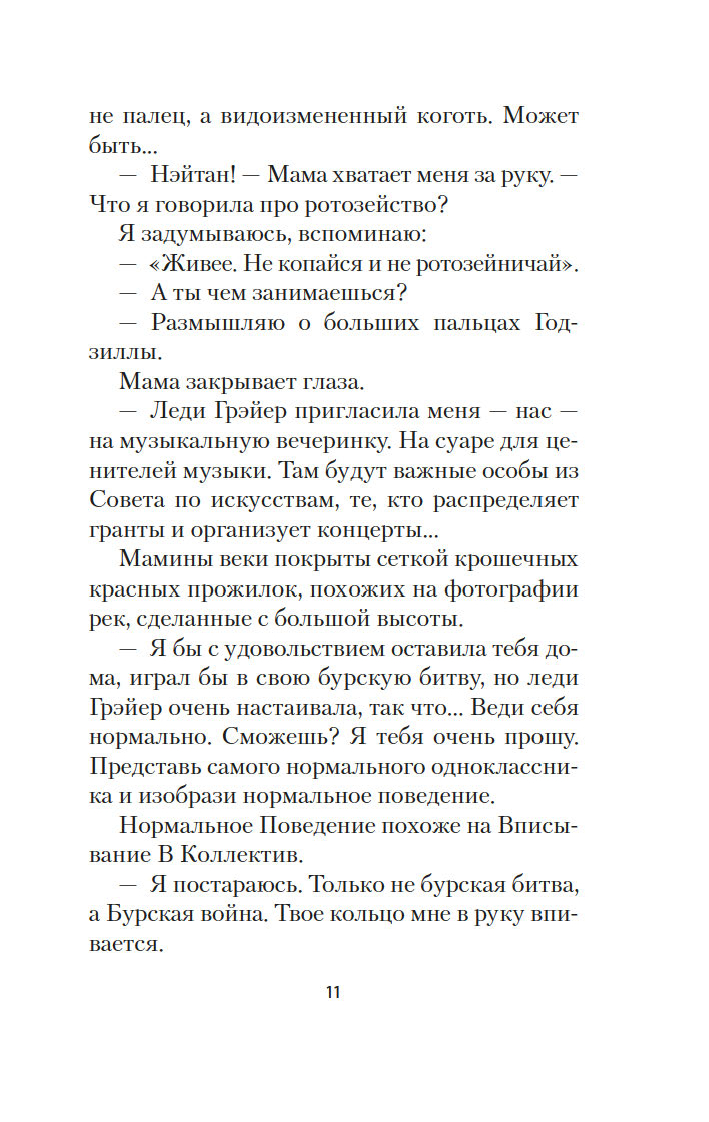 не палец, а видоизмененный коготь. Может быть...

— Нэйтан! — Мама хватает меня за руку. — Что я говорила про ротозейство?

Я задумываюсь, вспоминаю:

— «Живее. Не копайся и не ротозейничай».

— А ты чем занимаешься?

— Размышляю о больших пальцах Годзиллы.

Мама закрывает глаза.

— Леди Грэйер пригласила меня — нас — на музыкальную вечеринку. На суаре для ценителей музыки. Там будут важные особы из Совета по искусствам, те, кто распределяет гранты и организует концерты...

Мамины веки покрыты сеткой крошечных красных прожилок, похожих на фотографии рек, сделанные с большой высоты.

— Я бы с удовольствием оставила тебя дома, играл бы в свою бурскую битву, но леди Грэйер очень настаивала, так что... Веди себя нормально. Сможешь? Я тебя очень прошу. Представь самого нормального одноклассника и изобрази нормальное поведение.

Нормальное Поведение похоже на Вписывание В Коллектив.

— Я постараюсь. Только не бурская битва, а Бурская война. Твое кольцо мне в руку впивается.

11